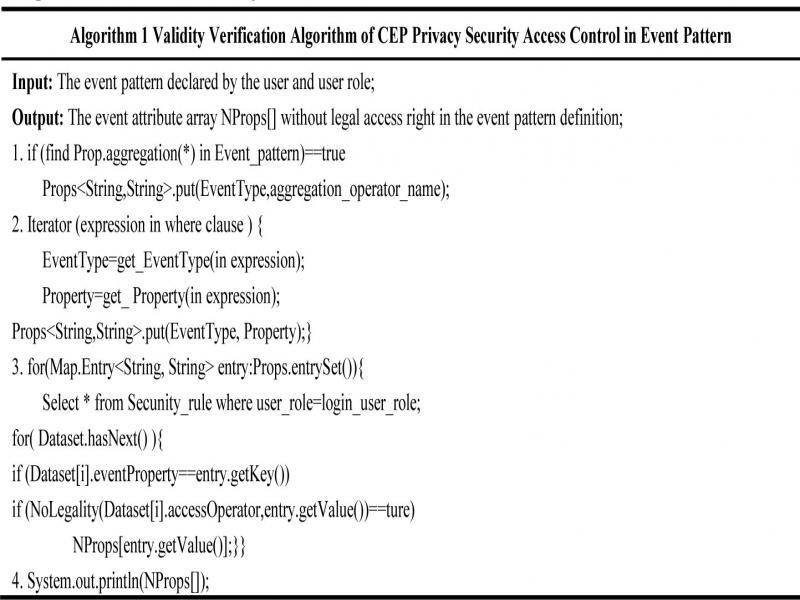 Algorithm 1 Validity Verification Algorithm of CEP Privacy Security Access Control in Event Pattern

Input: The event pattern declared by the user and user role;

Output: The event attribute array NProps[] without legal access right in the event pattern definition;

1. if (find Prop.aggregation(*) in Event_pattern)==true

Props<String,String>.put(EventType,aggregation_operator_name);

2. Iterator (expression in where clause ) {

EventType=get_EventType(in expression);

Property=get_ Property(in expression);

Props<String,String>.put(EventType, Property);}

3. for(Map.Entry<String, String> entry:Props.entrySet()){

Select * from Secunity_rule where user_role=login_user_role;

for( Dataset.hasNext() ){

if (Dataset[i].eventProperty==entry.getKey())

if (NoLegality(Dataset[i].accessOperator,entry.getValue())==ture)

NProps[entry.getValue()];}}

4. System.out.println(NProps[]);